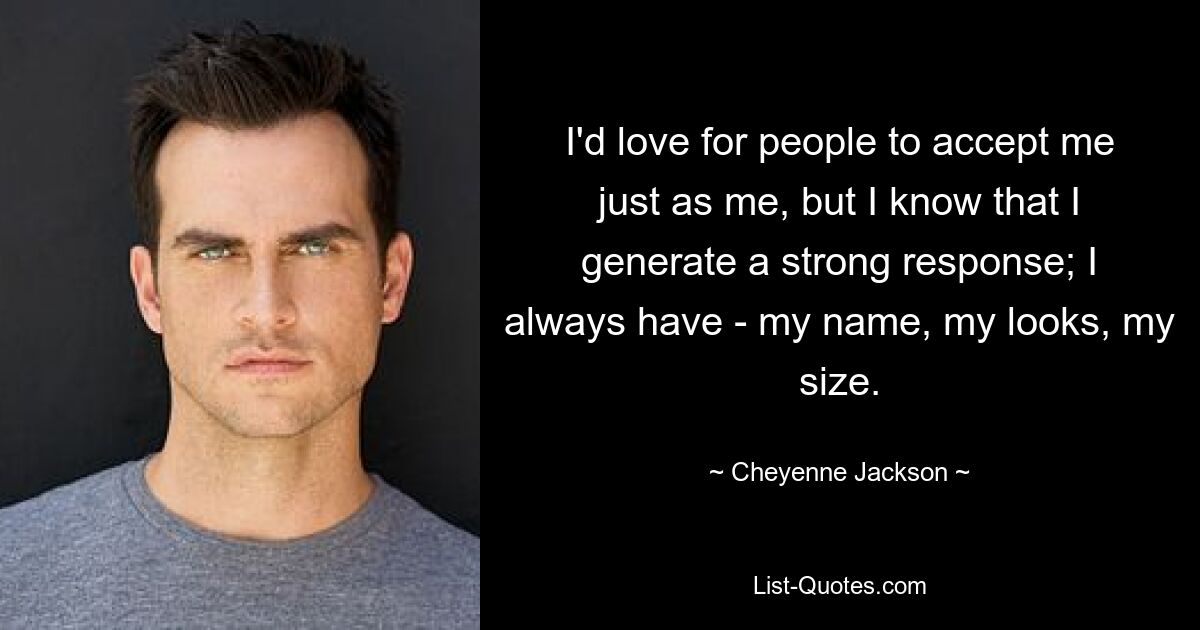 I'd love for people to accept me just as me, but I know that I generate a strong response; I always have - my name, my looks, my size.

~ Cheyenne Jackson ~

List-Quotes.com